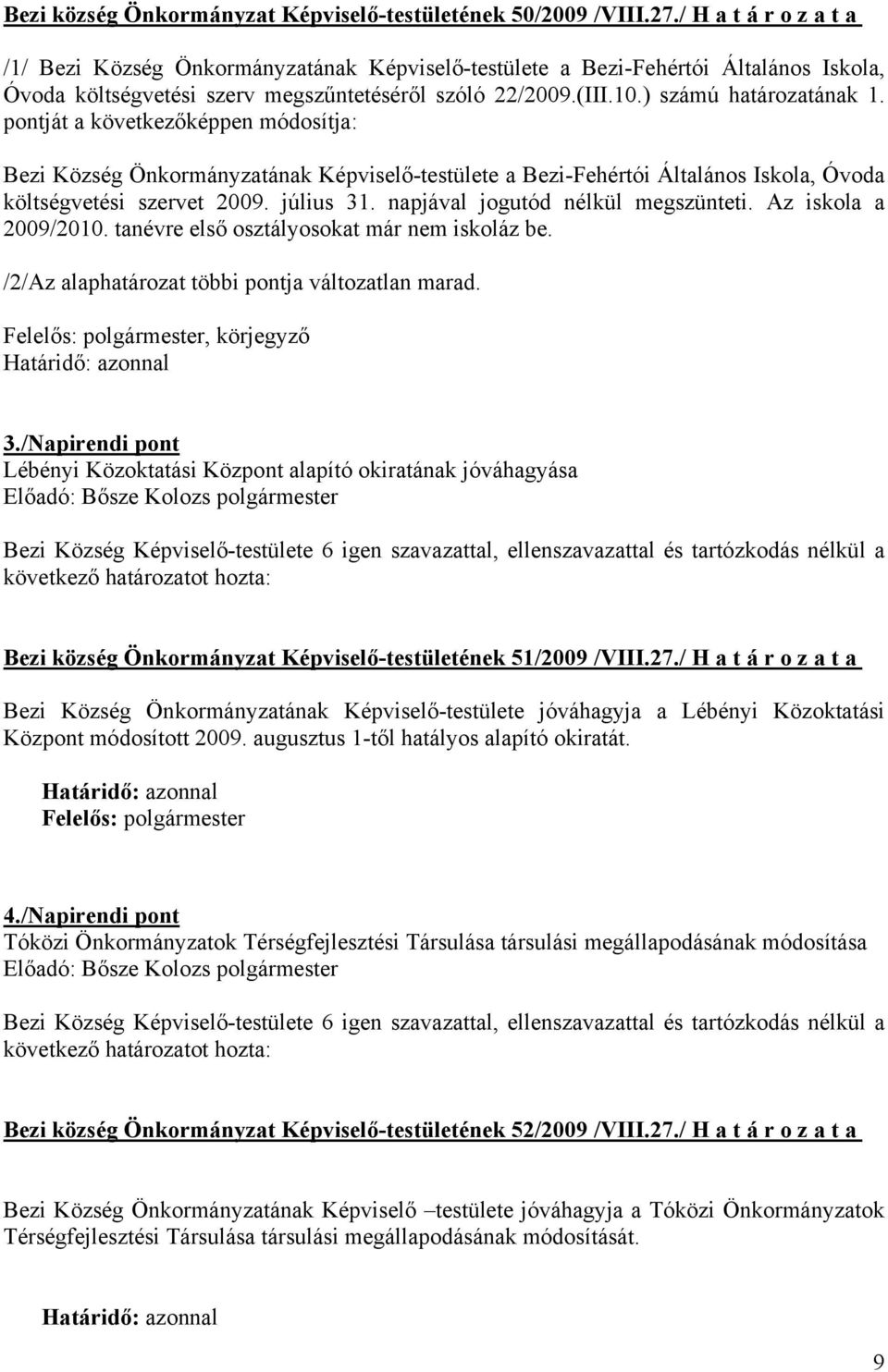 Bezi község Önkormányzat Képviselő-testületének 50/2009 /VIII.27./ H a t á r o z a t a

/1/ Bezi Község Önkormányzatának Képviselő-testülete a Bezi-Fehértói Általános Iskola, Óvoda költségvetési szerv megszűntetéséről szóló 22/2009.(III.10.) számú határozatának 1. pontját a következőképpen módosítja:

Bezi Község Önkormányzatának Képviselő-testülete a Bezi-Fehértói Általános Iskola, Óvoda költségvetési szervet 2009. július 31. napjával jogutód nélkül megszünteti. Az iskola a 2009/2010. tanévre első osztályosokat már nem iskoláz be.

/2/Az alaphatározat többi pontja változatlan marad.

Felelős: polgármester, körjegyző
Határidő: azonnal

3./Napirendi pont
Lébényi Közoktatási Központ alapító okiratának jóváhagyása
Előadó: Bősze Kolozs polgármester

Bezi Község Képviselő-testülete 6 igen szavazattal, ellenszavazattal és tartózkodás nélkül a következő határozatot hozta:

Bezi község Önkormányzat Képviselő-testületének 51/2009 /VIII.27./ H a t á r o z a t a

Bezi Község Önkormányzatának Képviselő-testülete jóváhagyja a Lébényi Közoktatási Központ módosított 2009. augusztus 1-től hatályos alapító okiratát.

Határidő: azonnal
Felelős: polgármester

4./Napirendi pont
Tóközi Önkormányzatok Térségfejlesztési Társulása társulási megállapodásának módosítása
Előadó: Bősze Kolozs polgármester

Bezi Község Képviselő-testülete 6 igen szavazattal, ellenszavazattal és tartózkodás nélkül a következő határozatot hozta:

Bezi község Önkormányzat Képviselő-testületének 52/2009 /VIII.27./ H a t á r o z a t a

Bezi Község Önkormányzatának Képviselő –testülete jóváhagyja a Tóközi Önkormányzatok Térségfejlesztési Társulása társulási megállapodásának módosítását.

Határidő: azonnal

9